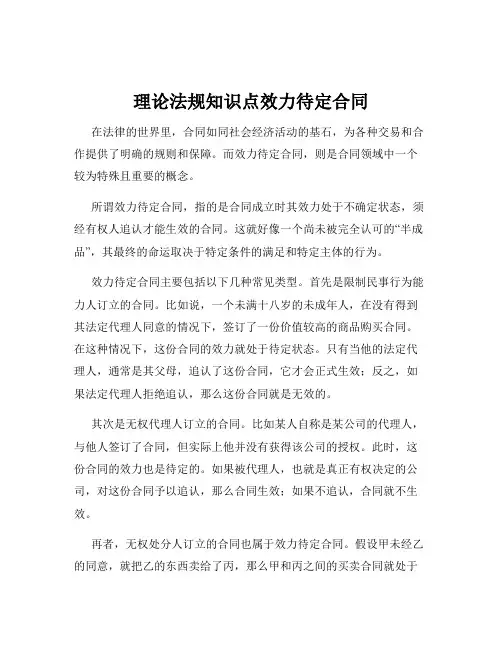 理论法规知识点效力待定合同

在法律的世界里，合同如同社会经济活动的基石，为各种交易和合作提供了明确的规则和保障。而效力待定合同，则是合同领域中一个较为特殊且重要的概念。

所谓效力待定合同，指的是合同成立时其效力处于不确定状态，须经有权人追认才能生效的合同。这就好像一个尚未被完全认可的“半成品”，其最终的命运取决于特定条件的满足和特定主体的行为。

效力待定合同主要包括以下几种常见类型。首先是限制民事行为能力人订立的合同。比如说，一个未满十八岁的未成年人，在没有得到其法定代理人同意的情况下，签订了一份价值较高的商品购买合同。在这种情况下，这份合同的效力就处于待定状态。只有当他的法定代理人，通常是其父母，追认了这份合同，它才会正式生效；反之，如果法定代理人拒绝追认，那么这份合同就是无效的。

其次是无权代理人订立的合同。比如某人自称是某公司的代理人，与他人签订了合同，但实际上他并没有获得该公司的授权。此时，这份合同的效力也是待定的。如果被代理人，也就是真正有权决定的公司，对这份合同予以追认，那么合同生效；如果不追认，合同就不生效。

再者，无权处分人订立的合同也属于效力待定合同。假设甲未经乙的同意，就把乙的东西卖给了丙，那么甲和丙之间的买卖合同就处于